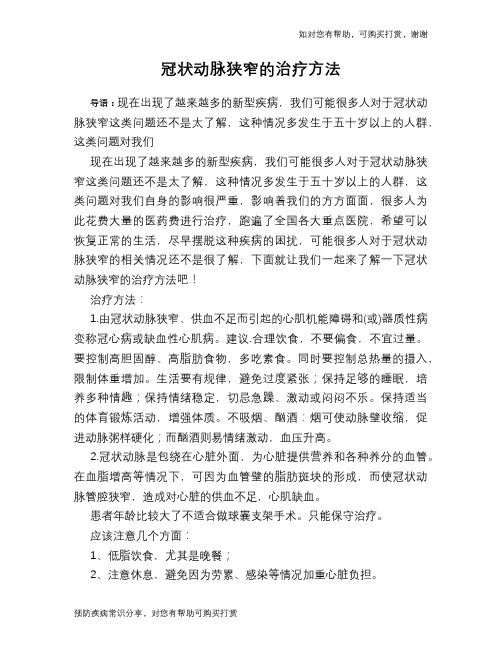 如对您有帮助，可购买打赏，谢谢

冠状动脉狭窄的治疗方法

导语：现在出现了越来越多的新型疾病，我们可能很多人对于冠状动脉狭窄这类问题还不是太了解，这种情况多发生于五十岁以上的人群，这类问题对我们

现在出现了越来越多的新型疾病，我们可能很多人对于冠状动脉狭窄这类问题还不是太了解，这种情况多发生于五十岁以上的人群，这类问题对我们自身的影响很严重，影响着我们的方方面面，很多人为此花费大量的医药费进行治疗，跑遍了全国各大重点医院，希望可以恢复正常的生活，尽早摆脱这种疾病的困扰，可能很多人对于冠状动脉狭窄的相关情况还不是很了解，下面就让我们一起来了解一下冠状动脉狭窄的治疗方法吧！

治疗方法：

1.由冠状动脉狭窄、供血不足而引起的心肌机能障碍和(或)器质性病变称冠心病或缺血性心肌病。建议.合理饮食，不要偏食，不宜过量。要控制高胆固醇、高脂肪食物，多吃素食。同时要控制总热量的摄入，限制体重增加。生活要有规律，避免过度紧张；保持足够的睡眠，培养多种情趣；保持情绪稳定，切忌急躁、激动或闷闷不乐。保持适当的体育锻炼活动，增强体质。不吸烟、酗酒：烟可使动脉壁收缩，促进动脉粥样硬化；而酗酒则易情绪激动，血压升高。

2.冠状动脉是包绕在心脏外面，为心脏提供营养和各种养分的血管。在血脂增高等情况下，可因为血管壁的脂肪斑块的形成，而使冠状动脉管腔狭窄，造成对心脏的供血不足，心肌缺血。

患者年龄比较大了不适合做球囊支架手术。只能保守治疗。

应该注意几个方面：

1、低脂饮食，尤其是晚餐；

2、注意休息，避免因为劳累、感染等情况加重心脏负担。

预防疾病常识分享，对您有帮助可购买打赏